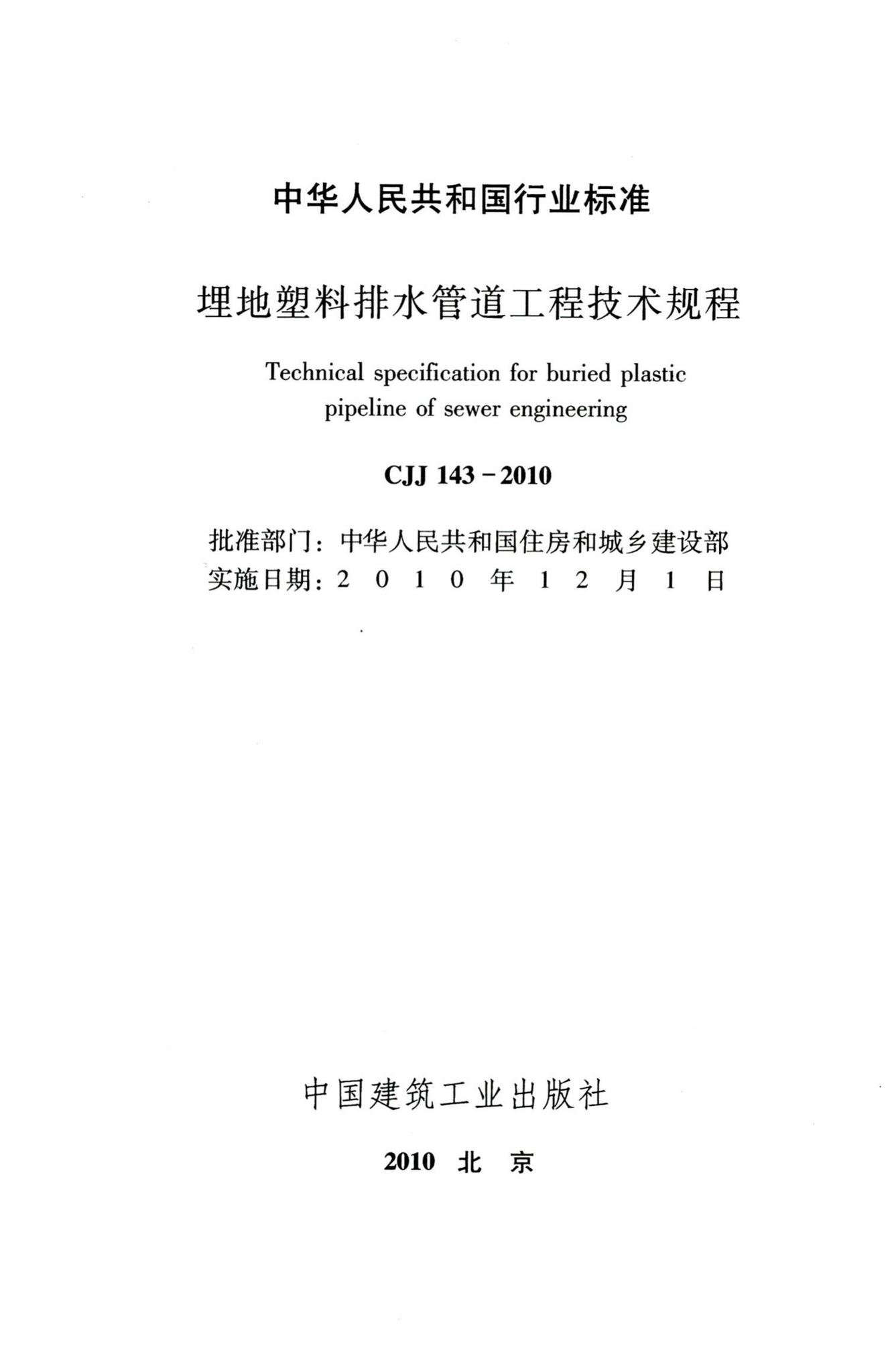 中华人民共和国行业标准

埋地塑料排水管道工程技术规程

Technical specification for buried plastic pipeline of sewer engineering

CJJ 143 - 2010

批准部门：中华人民共和国住房和城乡建设部
实施日期：2 0 1 0 年 1 2 月 1 日

中国建筑工业出版社

2010 北 京